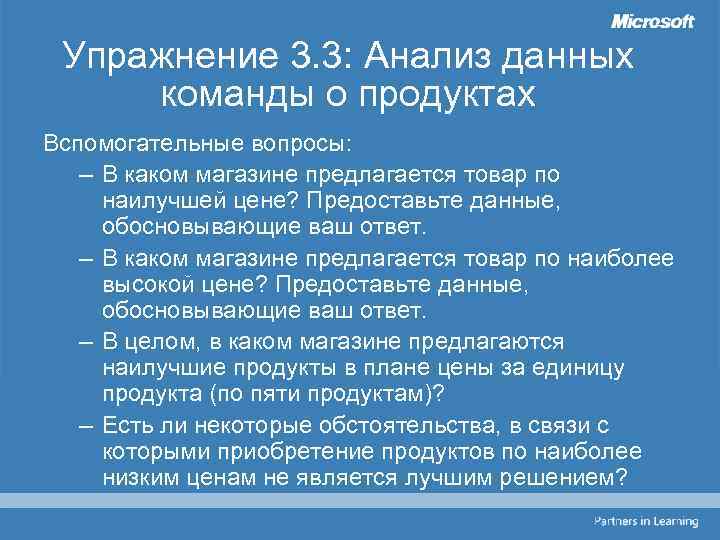 Microsoft

Упражнение 3.3: Анализ данных команды о продуктах

Вспомогательные вопросы:

– В каком магазине предлагается товар по наилучшей цене? Предоставьте данные, обосновывающие ваш ответ.

– В каком магазине предлагается товар по наиболее высокой цене? Предоставьте данные, обосновывающие ваш ответ.

– В целом, в каком магазине предлагаются наилучшие продукты в плане цены за единицу продукта (по пяти продуктам)?

– Есть ли некоторые обстоятельства, в связи с которыми приобретение продуктов по наиболее низким ценам не является лучшим решением?

Partners in Learning